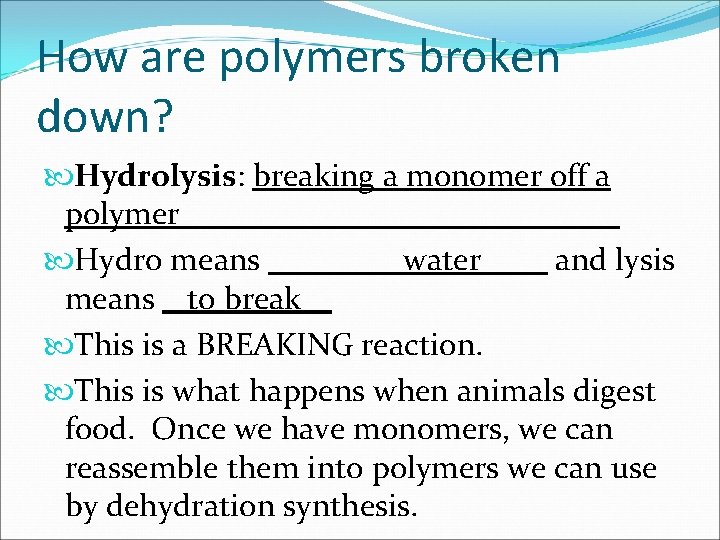 How are polymers broken down?

Hydrolysis: breaking a monomer off a polymer

Hydro means water and lysis means to break

This is a BREAKING reaction.

This is what happens when animals digest food. Once we have monomers, we can reassemble them into polymers we can use by dehydration synthesis.